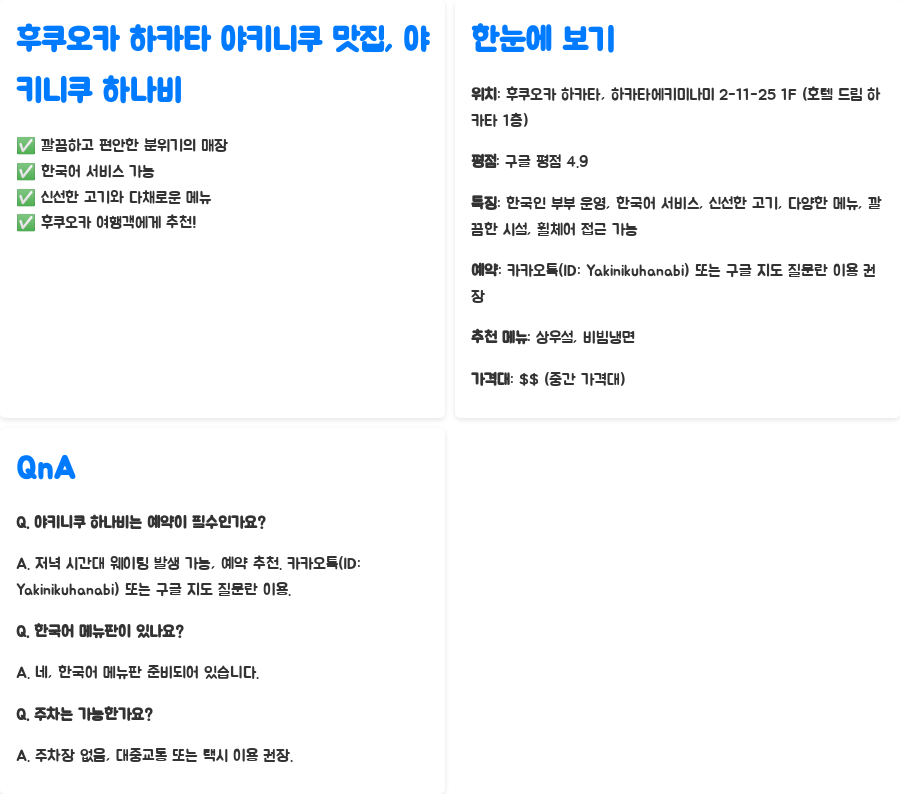 후쿠오카 하카타 야키니쿠 맛집, 야키니쿠 하나비

✅ 깔끔하고 편안한 분위기의 매장
✅ 한국어 서비스 가능
✅ 신선한 고기와 다채로운 메뉴
✅ 후쿠오카 여행객에게 추천!

한눈에 보기

위치: 후쿠오카 하카타, 하카타에키미나미 2-11-25 1F (호텔 드림 하카타 1층)

평점: 구글 평점 4.9

특징: 한국인 부부 운영, 한국어 서비스, 신선한 고기, 다양한 메뉴, 깔끔한 시설, 휠체어 접근 가능

예약: 카카오톡(ID: Yakinikuhanabi) 또는 구글 지도 질문란 이용 권장

추천 메뉴: 상우설, 비빔냉면

가격대: $$ (중간 가격대)

QnA

Q. 야키니쿠 하나비는 예약이 필수인가요?

A. 저녁 시간대 웨이팅 발생 가능, 예약 추천. 카카오톡(ID: Yakinikuhanabi) 또는 구글 지도 질문란 이용.

Q. 한국어 메뉴판이 있나요?

A. 네, 한국어 메뉴판 준비되어 있습니다.

Q. 주차는 가능한가요?

A. 주차장 없음, 대중교통 또는 택시 이용 권장.